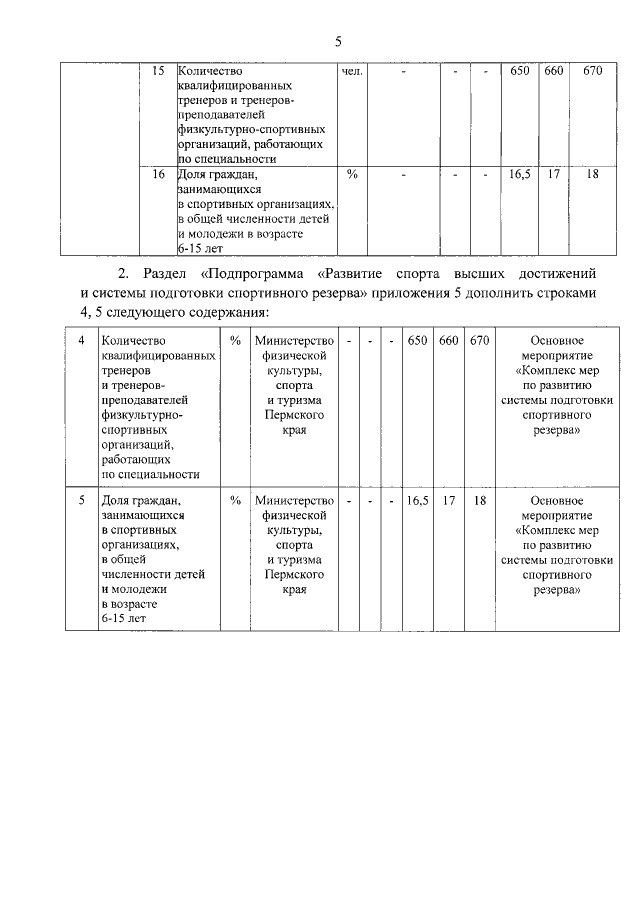 5

| | 15 | Количество квалифицированных тренеров и тренеров-преподавателей физкультурно-спортивных организаций, работающих по специальности | чел. | - | - | - | 650 | 660 | 670 |
|---|---|---|---|---|---|---|---|---|---|
| | 16 | Доля граждан, занимающихся в спортивных организациях, в общей численности детей и молодежи в возрасте 6-15 лет | % | - | - | - | 16,5 | 17 | 18 |

2. Раздел «Подпрограмма «Развитие спорта высших достижений и системы подготовки спортивного резерва» приложения 5 дополнить строками 4, 5 следующего содержания:

| 4 | Количество квалифицированных тренеров и тренеров-преподавателей физкультурно-спортивных организаций, работающих по специальности | % | Министерство физической культуры, спорта и туризма Пермского края | - | - | - | 650 | 660 | 670 | Основное мероприятие «Комплекс мер по развитию системы подготовки спортивного резерва» |
|---|---|---|---|---|---|---|---|---|---|---|
| 5 | Доля граждан, занимающихся в спортивных организациях, в общей численности детей и молодежи в возрасте 6-15 лет | % | Министерство физической культуры, спорта и туризма Пермского края | - | - | - | 16,5 | 17 | 18 | Основное мероприятие «Комплекс мер по развитию системы подготовки спортивного резерва» |